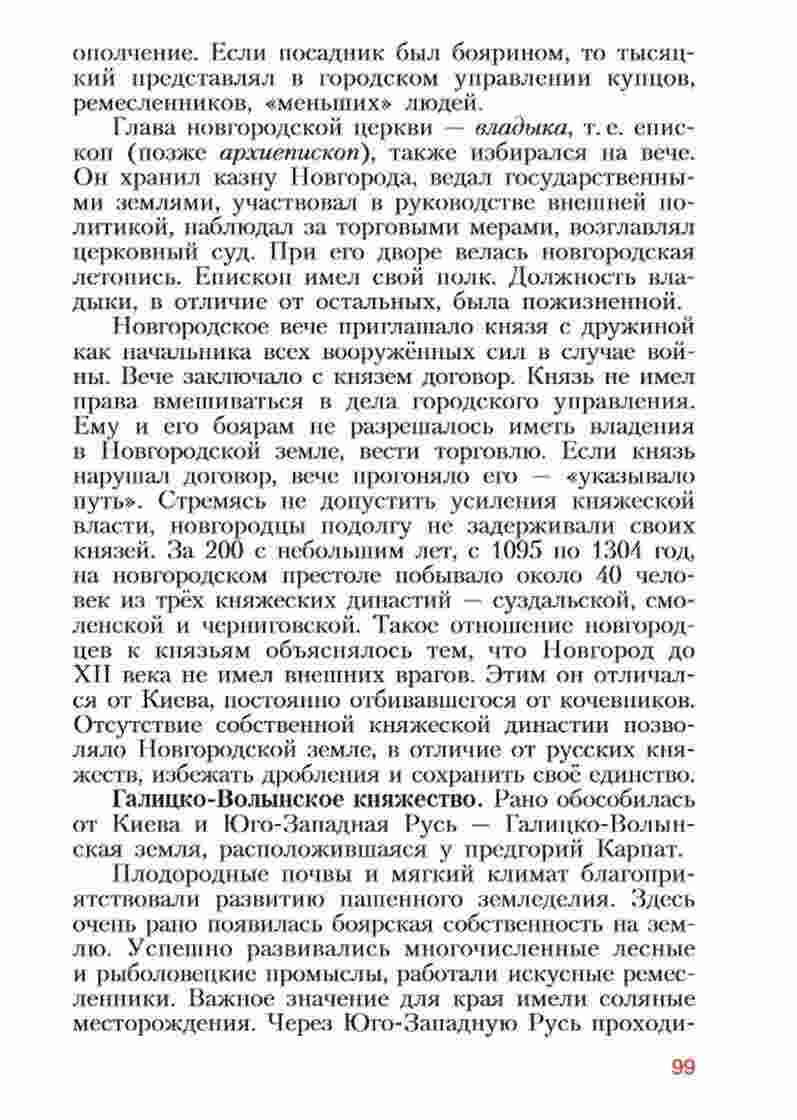 ополчение. Если посадник был боярином, то тысяцкий представлял в городском управлении купцов, ремесленников, «меньших» людей.

Глава новгородской церкви — владыка, т. е. епископ (позже архиепископ), также избирался на вече. Он хранил казну Новгорода, ведал государственными землями, участвовал в руководстве внешней политикой, наблюдал за торговыми мерами, возглавлял церковный суд. При его дворе велась новгородская летопись. Епископ имел свой полк. Должность владыки, в отличие от остальных, была пожизненной.

Новгородское вече приглашало князя с дружиной как начальника всех вооружённых сил в случае войны. Вече заключало с князем договор. Князь не имел права вмешиваться в дела городского управления. Ему и его боярам не разрешалось иметь владения в Новгородской земле, вести торговлю. Если князь нарушал договор, вече прогоняло его — «указывало путь». Стремясь не допустить усиления княжеской власти, новгородцы подолгу не задерживали своих князей. За 200 с небольшим лет, с 1095 по 1304 год, на новгородском престоле побывало около 40 человек из трёх княжеских династий — суздальской, смоленской и черниговской. Такое отношение новгородцев к князьям объяснялось тем, что Новгород до XII века не имел внешних врагов. Этим он отличался от Киева, постоянно отбивавшегося от кочевников. Отсутствие собственной княжеской династии позволяло Новгородской земле, в отличие от русских княжеств, избежать дробления и сохранить своё единство.

Галицко-Волынское княжество. Рано обособилась от Киева и Юго-Западная Русь — Галицко-Волынская земля, расположившаяся у предгорий Карпат.

Плодородные почвы и мягкий климат благоприятствовали развитию пашенного земледелия. Здесь очень рано появилась боярская собственность на землю. Успешно развивались многочисленные лесные и рыболовецкие промыслы, работали искусные ремесленники. Важное значение для края имели соляные месторождения. Через Юго-Западную Русь проходи-

99